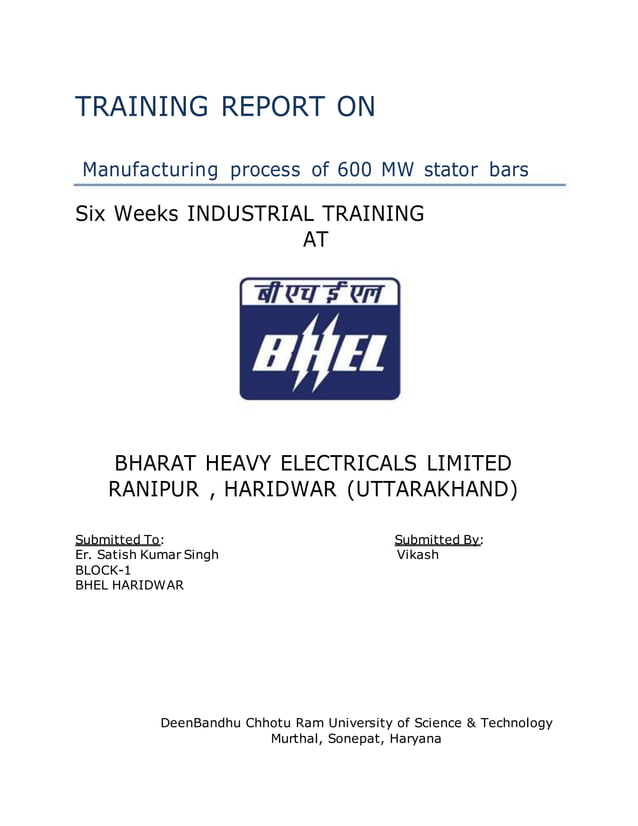 TRAINING REPORT ON

Manufacturing process of 600 MW stator bars

Six Weeks INDUSTRIAL TRAINING
AT

बी एच ई एल

BHEL

BHARAT HEAVY ELECTRICALS LIMITED
RANIPUR , HARIDWAR (UTTARAKHAND)

Submitted To:
Er. Satish Kumar Singh
BLOCK-1
BHEL HARIDWAR

Submitted By:
Vikash

DeenBandhu Chhotu Ram University of Science & Technology
Murthal, Sonepat, Haryana